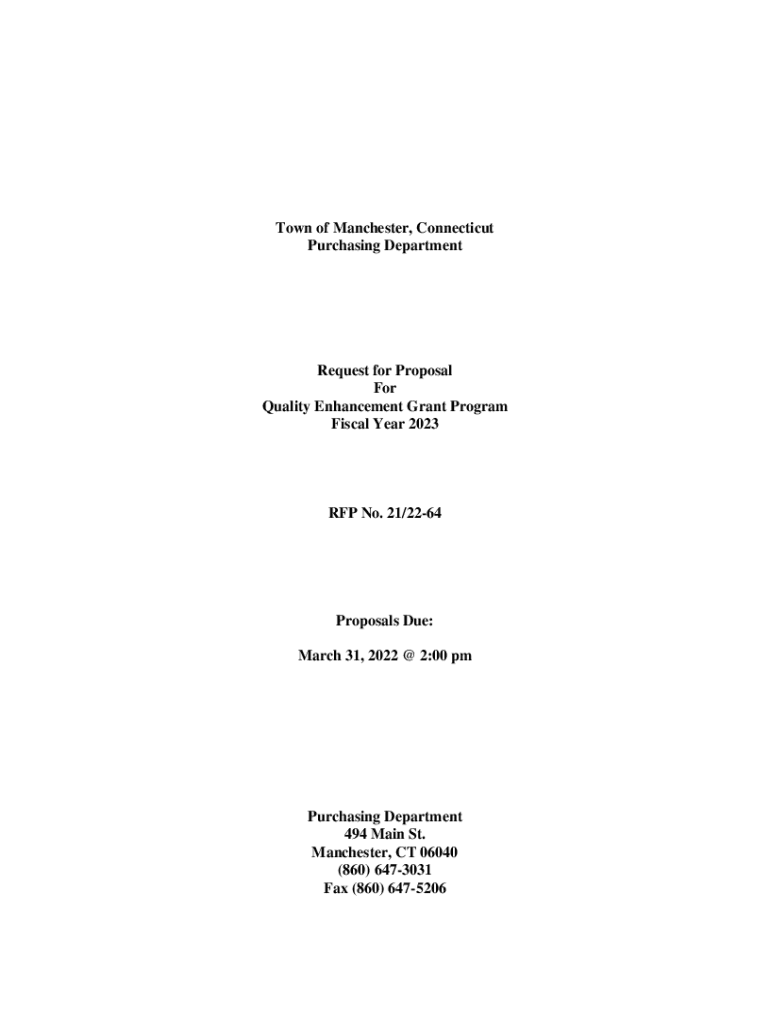 Town of Manchester, Connecticut
Purchasing Department

Request for Proposal
For
Quality Enhancement Grant Program
Fiscal Year 2023

RFP No. 21/22-64

Proposals Due:

March 31, 2022 @ 2:00 pm

Purchasing Department
494 Main St.
Manchester, CT 06040
(860) 647-3031
Fax (860) 647-5206